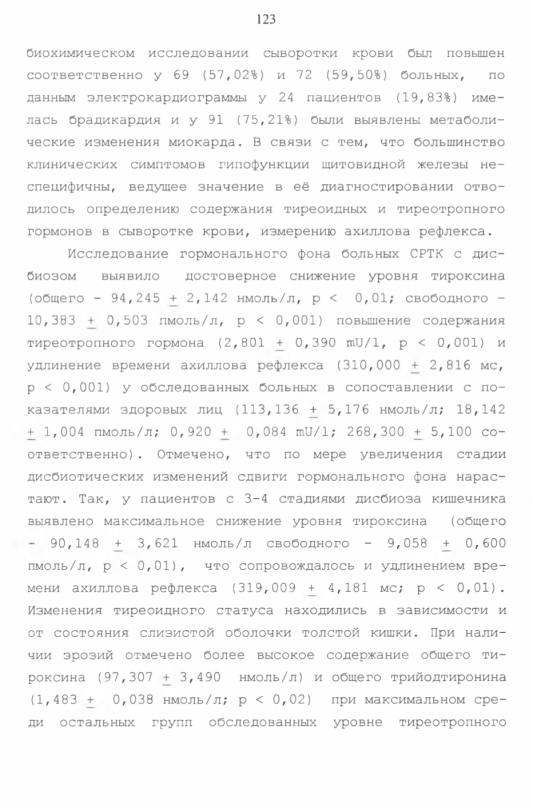 123

биохимическом исследовании сыворотки крови был повышен соответственно у 69 (57,02%) и 72 (59,50%) больных, по данным электрокардиограммы у 24 пациентов (19,83%) имелась брадикардия и у 91 (75,21%) были выявлены метаболические изменения миокарда. В связи с тем, что большинство клинических симптомов гипофункции щитовидной железы неспецифичны, ведущее значение в её диагностировании отводилось определению содержания тиреоидных и тиреотропного гормонов в сыворотке крови, измерению ахиллова рефлекса.

Исследование гормонального фона больных СРТК с дисбиозом выявило достоверное снижение уровня тироксина (общего - 94,245 $\pm$ 2,142 нмоль/л, p < 0,01; свободного - 10,383 $\pm$ 0,503 пмоль/л, p < 0,001) повышение содержания тиреотропного гормона (2,801 $\pm$ 0,390 mU/l, p < 0,001) и удлинение времени ахиллова рефлекса (310,000 $\pm$ 2,816 мс, p < 0,001) у обследованных больных в сопоставлении с показателями здоровых лиц (113,136 $\pm$ 5,176 нмоль/л; 18,142 $\pm$ 1,004 пмоль/л; 0,920 $\pm$ 0,084 mU/l; 268,300 $\pm$ 5,100 соответственно). Отмечено, что по мере увеличения стадии дисбиотических изменений сдвиги гормонального фона нарастают. Так, у пациентов с 3-4 стадиями дисбиоза кишечника выявлено максимальное снижение уровня тироксина (общего - 90,148 $\pm$ 3,621 нмоль/л свободного - 9,058 $\pm$ 0,600 пмоль/л, p < 0,01), что сопровождалось и удлинением времени ахиллова рефлекса (319,009 $\pm$ 4,181 мс; p < 0,01). Изменения тиреоидного статуса находились в зависимости и от состояния слизистой оболочки толстой кишки. При наличии эрозий отмечено более высокое содержание общего тироксина (97,307 $\pm$ 3,490 нмоль/л) и общего трийодтиронина (1,483 $\pm$ 0,038 нмоль/л; p < 0,02) при максимальном среди остальных групп обследованных уровне тиреотропного